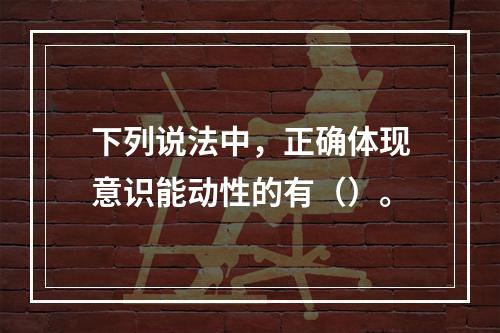 下列说法中，正确体现意识能动性的有（）。